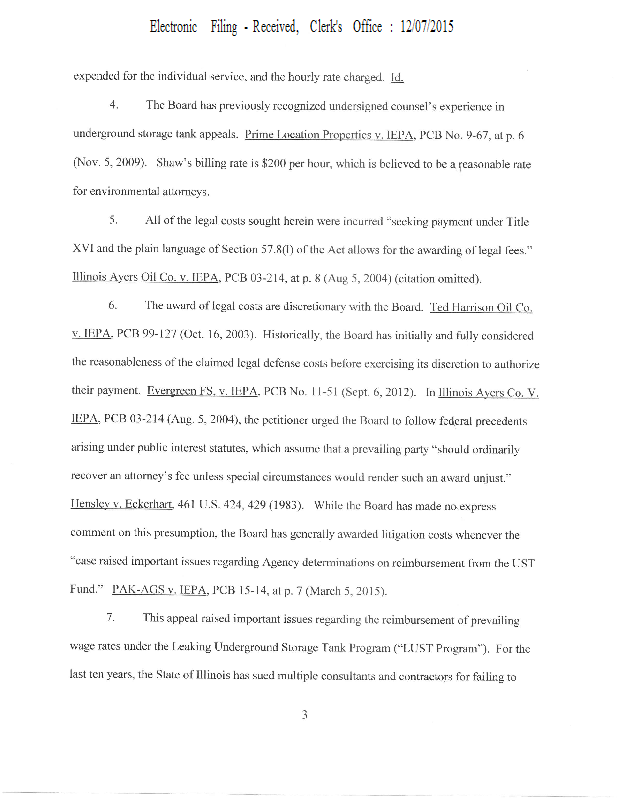 Electronic Filing - Received, Clerk's Office : 12/07/2015

expended for the individual service, and the hourly rate charged. Id.

4. The Board has previously recognized undersigned counsel's experience in underground storage tank appeals. Prime Location Properties v. IEPA, PCB No. 9-67, at p. 6 (Nov. 5, 2009). Shaw's billing rate is $200 per hour, which is believed to be a reasonable rate for environmental attorneys.

5. All of the legal costs sought herein were incurred "seeking payment under Title XVI and the plain language of Section 57.8(l) of the Act allows for the awarding of legal fees." Illinois Ayers Oil Co. v. IEPA, PCB 03-214, at p. 8 (Aug 5, 2004) (citation omitted).

6. The award of legal costs are discretionary with the Board. Ted Harrison Oil Co. v. IEPA, PCB 99-127 (Oct. 16, 2003). Historically, the Board has initially and fully considered the reasonableness of the claimed legal defense costs before exercising its discretion to authorize their payment. Evergreen FS, v. IEPA, PCB No. 11-51 (Sept. 6, 2012). In Illinois Ayers Co. V. IEPA, PCB 03-214 (Aug. 5, 2004), the petitioner urged the Board to follow federal precedents arising under public interest statutes, which assume that a prevailing party "should ordinarily recover an attorney's fee unless special circumstances would render such an award unjust." Hensley v. Eckerhart, 461 U.S. 424, 429 (1983). While the Board has made no express comment on this presumption, the Board has generally awarded litigation costs whenever the "case raised important issues regarding Agency determinations on reimbursement from the UST Fund." PAK-AGS v. IEPA, PCB 15-14, at p. 7 (March 5, 2015).

7. This appeal raised important issues regarding the reimbursement of prevailing wage rates under the Leaking Underground Storage Tank Program ("LUST Program"). For the last ten years, the State of Illinois has sued multiple consultants and contractors for failing to

3